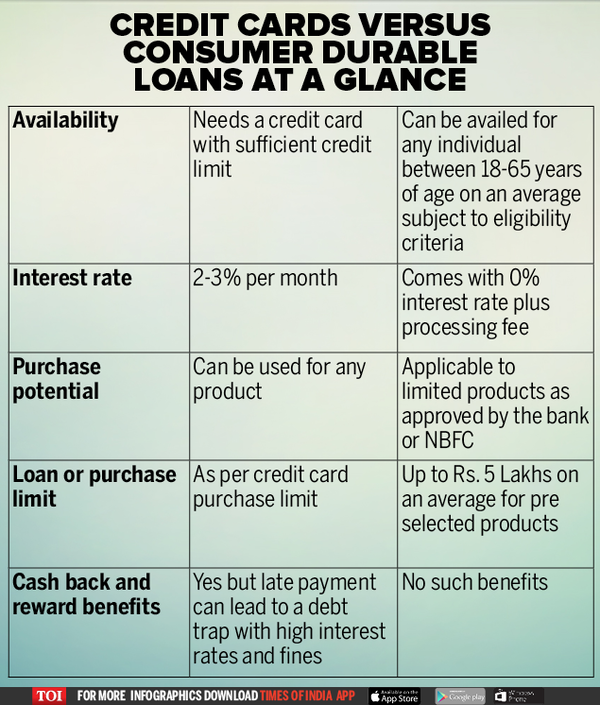 CREDIT CARDS VERSUS CONSUMER DURABLE LOANS AT A GLANCE

| Availability | Needs a credit card with sufficient credit limit | Can be availed for any individual between 18-65 years of age on an average subject to eligibility criteria |
|---|---|---|
| Interest rate | 2-3% per month | Comes with 0% interest rate plus processing fee |
| Purchase potential | Can be used for any product | Applicable to limited products as approved by the bank or NBFC |
| Loan or purchase limit | As per credit card purchase limit | Up to Rs. 5 Lakhs on an average for pre selected products |
| Cash back and reward benefits | Yes but late payment can lead to a debt trap with high interest rates and fines | No such benefits |

TOI FOR MORE INFOGRAPHICS DOWNLOAD TIMES OF INDIA APP Available on the App Store Google play Windows Phone